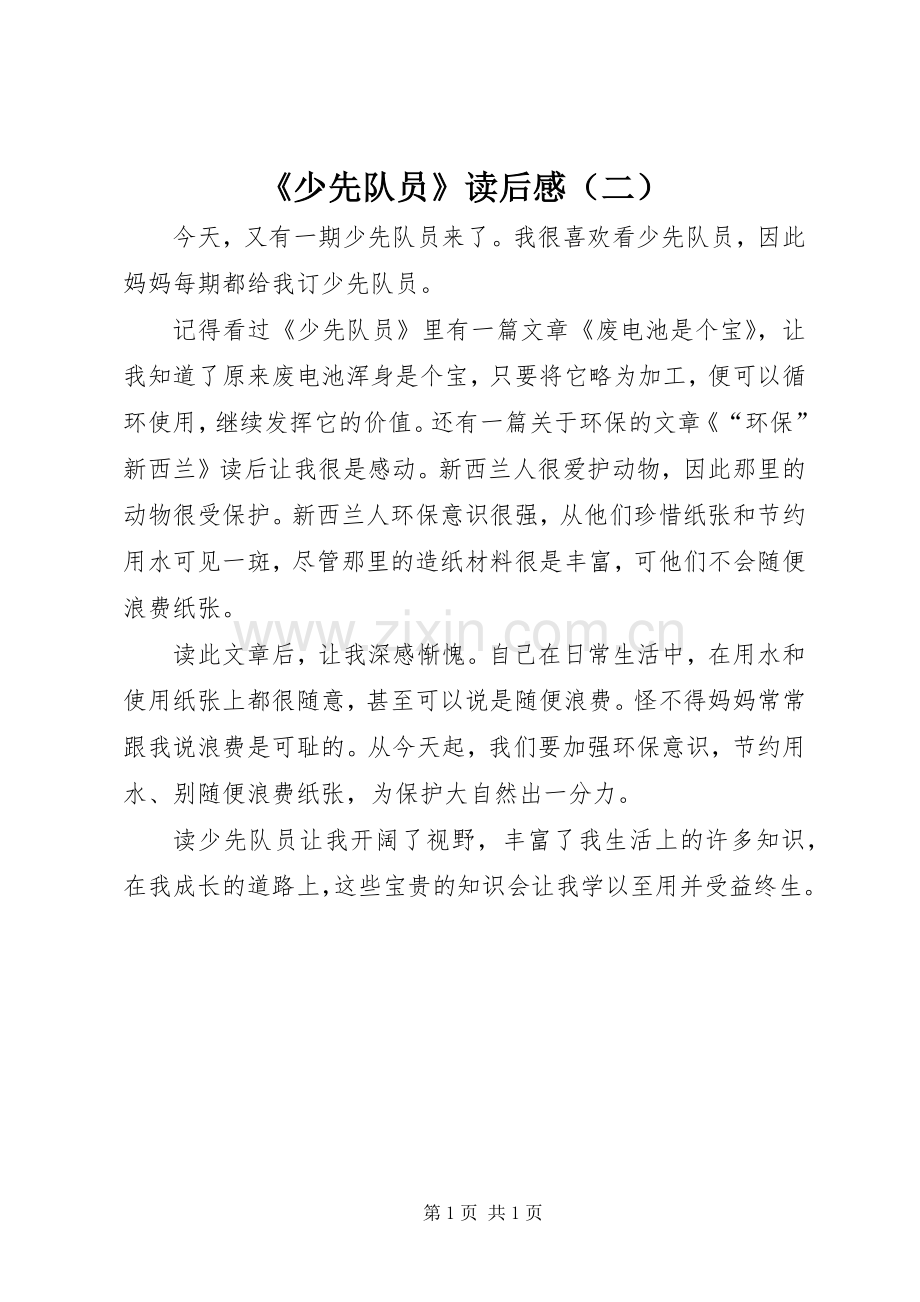 《少先队员》读后感（二）

今天，又有一期少先队员来了。我很喜欢看少先队员，因此妈妈每期都给我订少先队员。

记得看过《少先队员》里有一篇文章《废电池是个宝》，让我知道了原来废电池浑身是个宝，只要将它略为加工，便可以循环使用，继续发挥它的价值。还有一篇关于环保的文章《“环保”新西兰》读后让我很是感动。新西兰人很爱护动物，因此那里的动物很受保护。新西兰人环保意识很强，从他们珍惜纸张和节约用水可见一斑，尽管那里的造纸材料很是丰富，可他们不会随便浪费纸张。

www.zixin.com.cn

读此文章后，让我深感惭愧。自己在日常生活中，在用水和使用纸张上都很随意，甚至可以说是随便浪费。怪不得妈妈常常跟我说浪费是可耻的。从今天起，我们要加强环保意识，节约用水、别随便浪费纸张，为保护大自然出一分力。

读少先队员让我开阔了视野，丰富了我生活上的许多知识，在我成长的道路上,这些宝贵的知识会让我学以至用并受益终生。

第 1 页 共 1 页